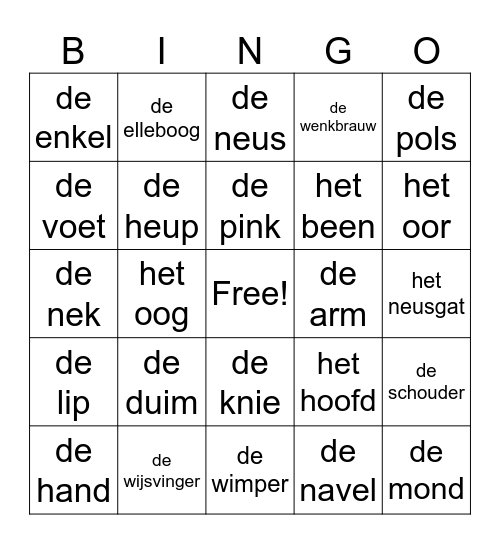 | B | I | N | G | O |
|---|---|---|---|---|
| de enkel | de elleboog | de neus | de wenkbrauw | de pols |
| de voet | de heup | de pink | het been | het oor |
| de nek | het oog | Free! | de arm | het neusgat |
| de lip | de duim | de knie | het hoofd | de schouder |
| de hand | de wijsvinger | de wimper | de navel | de mond |